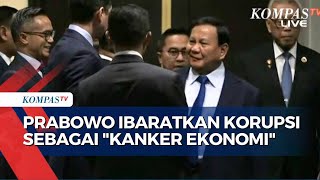 KOMPASTV LIVE

KOMPASTV

PRABOWO IBARATKAN KORUPSI SEBAGAI "KANKER EKONOMI"